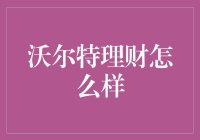 沃尔特理财怎么样